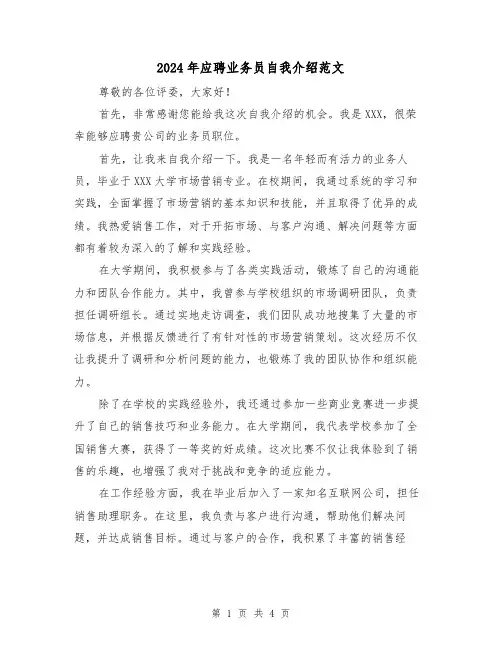 2024年应聘业务员自我介绍范文

尊敬的各位评委，大家好！

首先，非常感谢您能给我这次自我介绍的机会。我是XXX，很荣幸能够应聘贵公司的业务员职位。

首先，让我来自我介绍一下。我是一名年轻而有活力的业务人员，毕业于XXX大学市场营销专业。在校期间，我通过系统的学习和实践，全面掌握了市场营销的基本知识和技能，并且取得了优异的成绩。我热爱销售工作，对于开拓市场、与客户沟通、解决问题等方面都有着较为深入的了解和实践经验。

在大学期间，我积极参与了各类实践活动，锻炼了自己的沟通能力和团队合作能力。其中，我曾参与学校组织的市场调研团队，负责担任调研组长。通过实地走访调查，我们团队成功地搜集了大量的市场信息，并根据反馈进行了有针对性的市场营销策划。这次经历不仅让我提升了调研和分析问题的能力，也锻炼了我的团队协作和组织能力。

除了在学校的实践经验外，我还通过参加一些商业竞赛进一步提升了自己的销售技巧和业务能力。在大学期间，我代表学校参加了全国销售大赛，获得了一等奖的好成绩。这次比赛不仅让我体验到了销售的乐趣，也增强了我对于挑战和竞争的适应能力。

在工作经验方面，我在毕业后加入了一家知名互联网公司，担任销售助理职务。在这里，我负责与客户进行沟通，帮助他们解决问题，并达成销售目标。通过与客户的合作，我积累了丰富的销售经

第 1 页 共 4 页